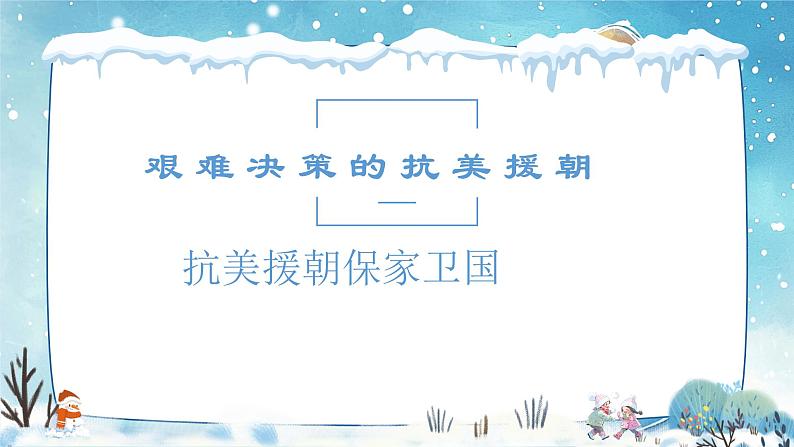 艰难决策的抗美援朝

抗美援朝保家卫国